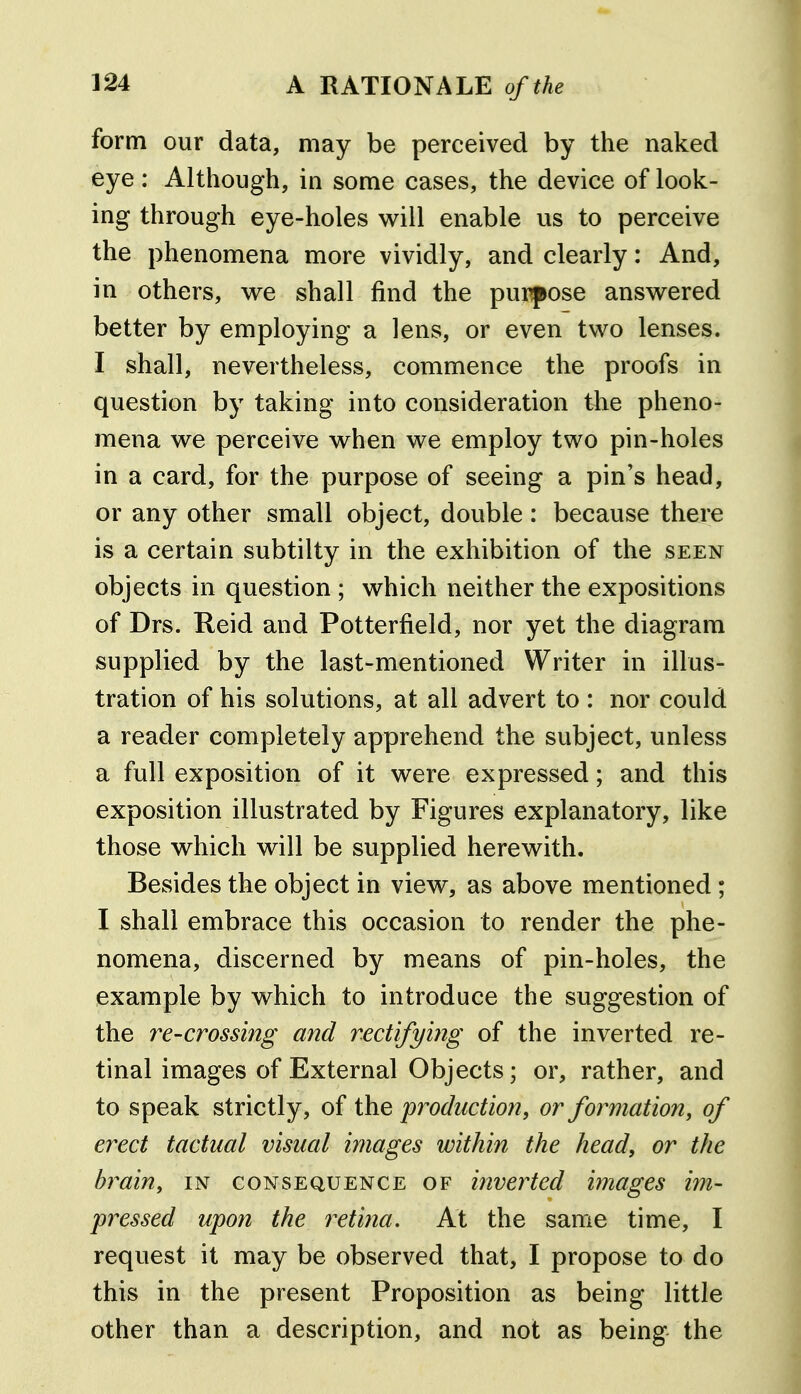 124 A RATIONALE of the

form our data, may be perceived by the naked eye: Although, in some cases, the device of looking through eye-holes will enable us to perceive the phenomena more vividly, and clearly: And, in others, we shall find the purpose answered better by employing a lens, or even two lenses. I shall, nevertheless, commence the proofs in question by taking into consideration the phenomena we perceive when we employ two pin-holes in a card, for the purpose of seeing a pin's head, or any other small object, double: because there is a certain subtilty in the exhibition of the SEEN objects in question; which neither the expositions of Drs. Reid and Potterfield, nor yet the diagram supplied by the last-mentioned Writer in illustration of his solutions, at all advert to: nor could a reader completely apprehend the subject, unless a full exposition of it were expressed; and this exposition illustrated by Figures explanatory, like those which will be supplied herewith.

Besides the object in view, as above mentioned; I shall embrace this occasion to render the phenomena, discerned by means of pin-holes, the example by which to introduce the suggestion of the re-crossing and rectifying of the inverted retinal images of External Objects; or, rather, and to speak strictly, of the production, or formation, of erect tactual visual images within the head, or the brain, IN CONSEQUENCE OF inverted images impressed upon the retina. At the same time, I request it may be observed that, I propose to do this in the present Proposition as being little other than a description, and not as being the